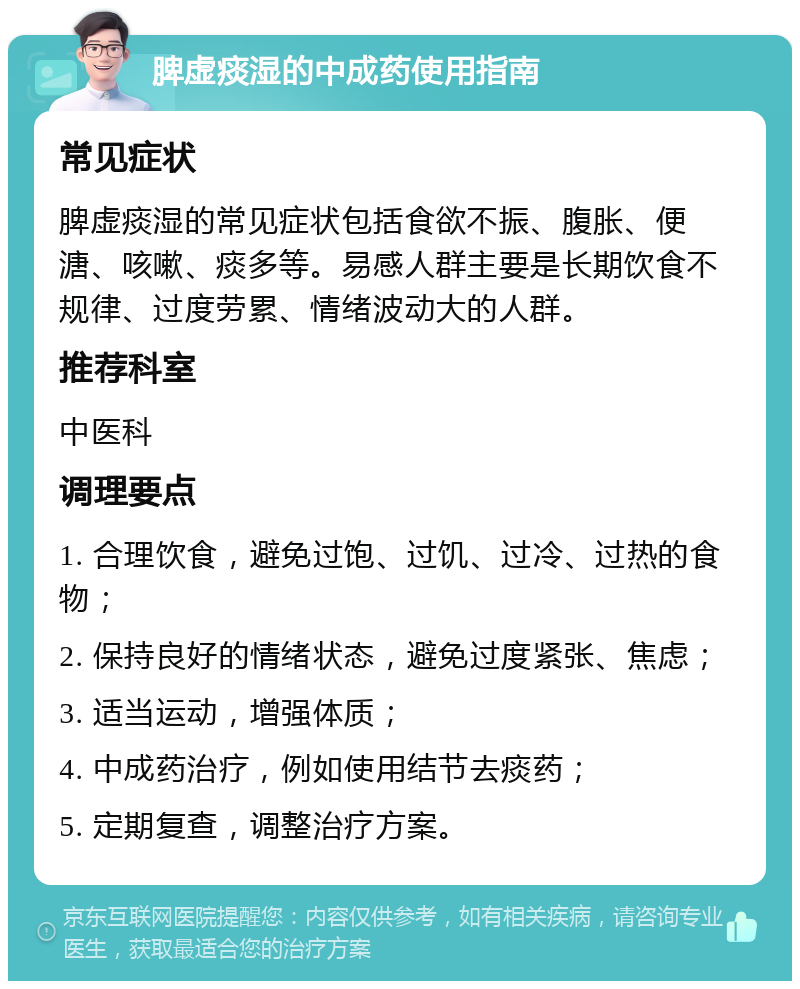 脾虚痰湿的中成药使用指南

常见症状

脾虚痰湿的常见症状包括食欲不振、腹胀、便溏、咳嗽、痰多等。易感人群主要是长期饮食不规律、过度劳累、情绪波动大的人群。

推荐科室

中医科

调理要点

1. 合理饮食，避免过饱、过饥、过冷、过热的食物；

2. 保持良好的情绪状态，避免过度紧张、焦虑；

3. 适当运动，增强体质；

4. 中成药治疗，例如使用结节去痰药；

5. 定期复查，调整治疗方案。

京东互联网医院提醒您：内容仅供参考，如有相关疾病，请咨询专业医生，获取最适合您的治疗方案